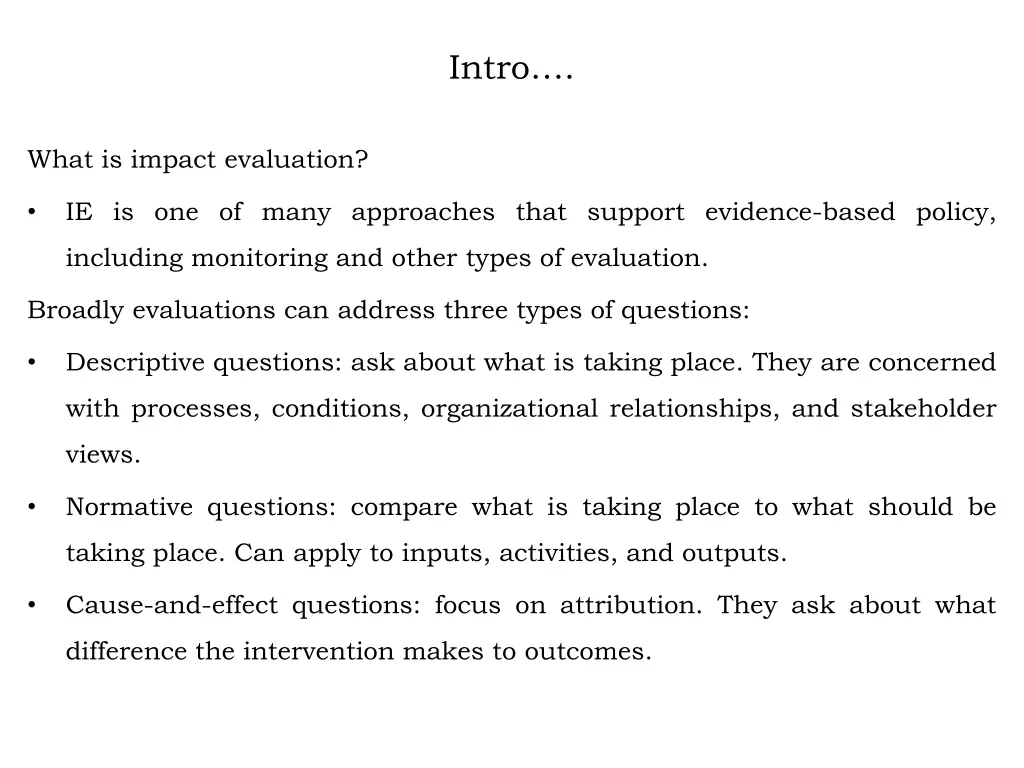 Intro….

What is impact evaluation?

• IE is one of many approaches that support evidence-based policy, including monitoring and other types of evaluation.

Broadly evaluations can address three types of questions:

• Descriptive questions: ask about what is taking place. They are concerned with processes, conditions, organizational relationships, and stakeholder views.

• Normative questions: compare what is taking place to what should be taking place. Can apply to inputs, activities, and outputs.

• Cause-and-effect questions: focus on attribution. They ask about what difference the intervention makes to outcomes.